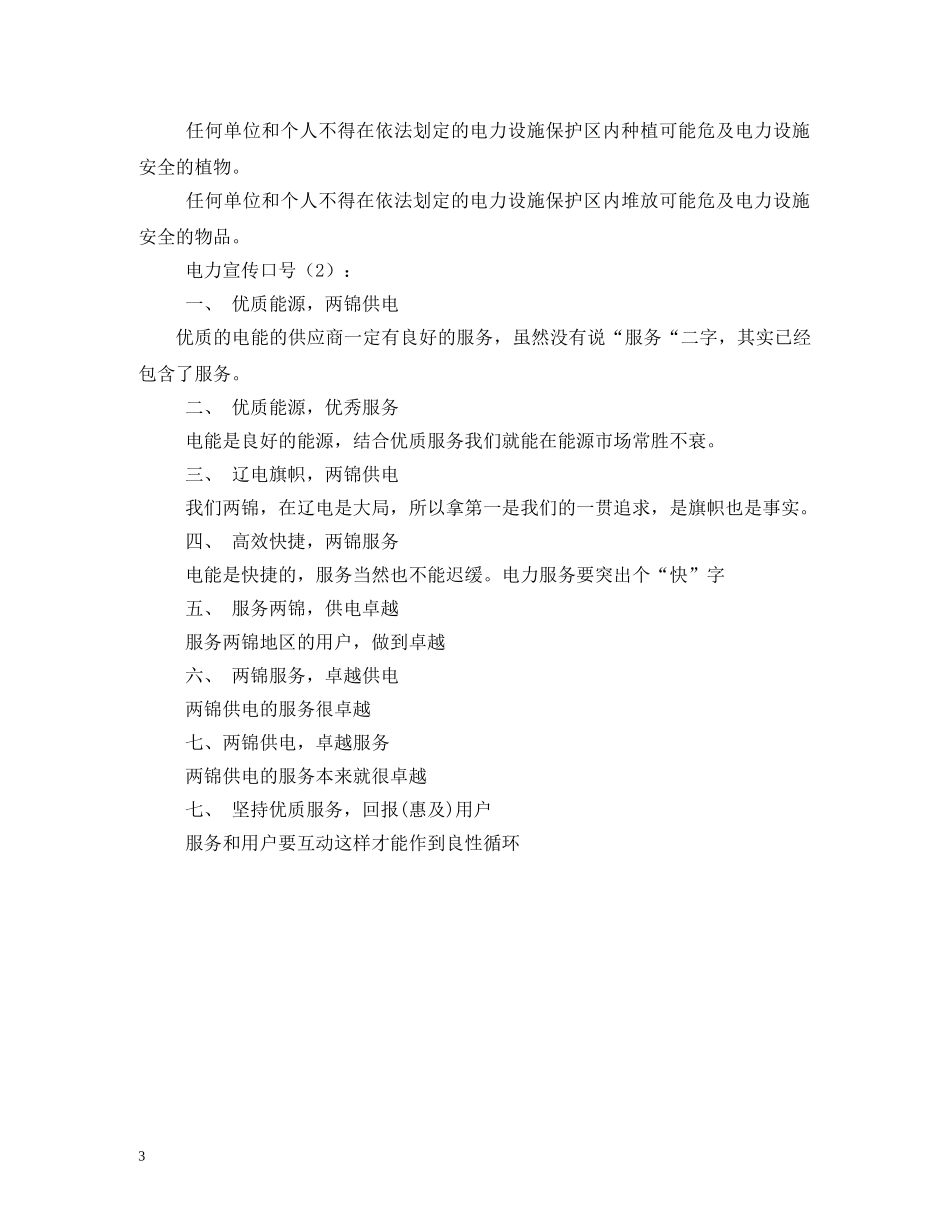 任何单位和个人不得在依法划定的电力设施保护区内种植可能危及电力设施安全的植物。

任何单位和个人不得在依法划定的电力设施保护区内堆放可能危及电力设施安全的物品。

电力宣传口号（2）：

一、 优质能源，两锦供电

优质的电能的供应商一定有良好的服务，虽然没有说“服务“二字，其实已经包含了服务。

二、 优质能源，优秀服务

电能是良好的能源，结合优质服务我们就能在能源市场常胜不衰。

三、 辽电旗帜，两锦供电

我们两锦，在辽电是大局，所以拿第一是我们的一贯追求，是旗帜也是事实。

四、 高效快捷，两锦服务

电能是快捷的，服务当然也不能迟缓。电力服务要突出个“快”字

五、 服务两锦，供电卓越

服务两锦地区的用户，做到卓越

六、 两锦服务，卓越供电

两锦供电的服务很卓越

七、两锦供电，卓越服务

两锦供电的服务本来就很卓越

七、 坚持优质服务，回报(惠及)用户

服务和用户要互动这样才能作到良性循环

3